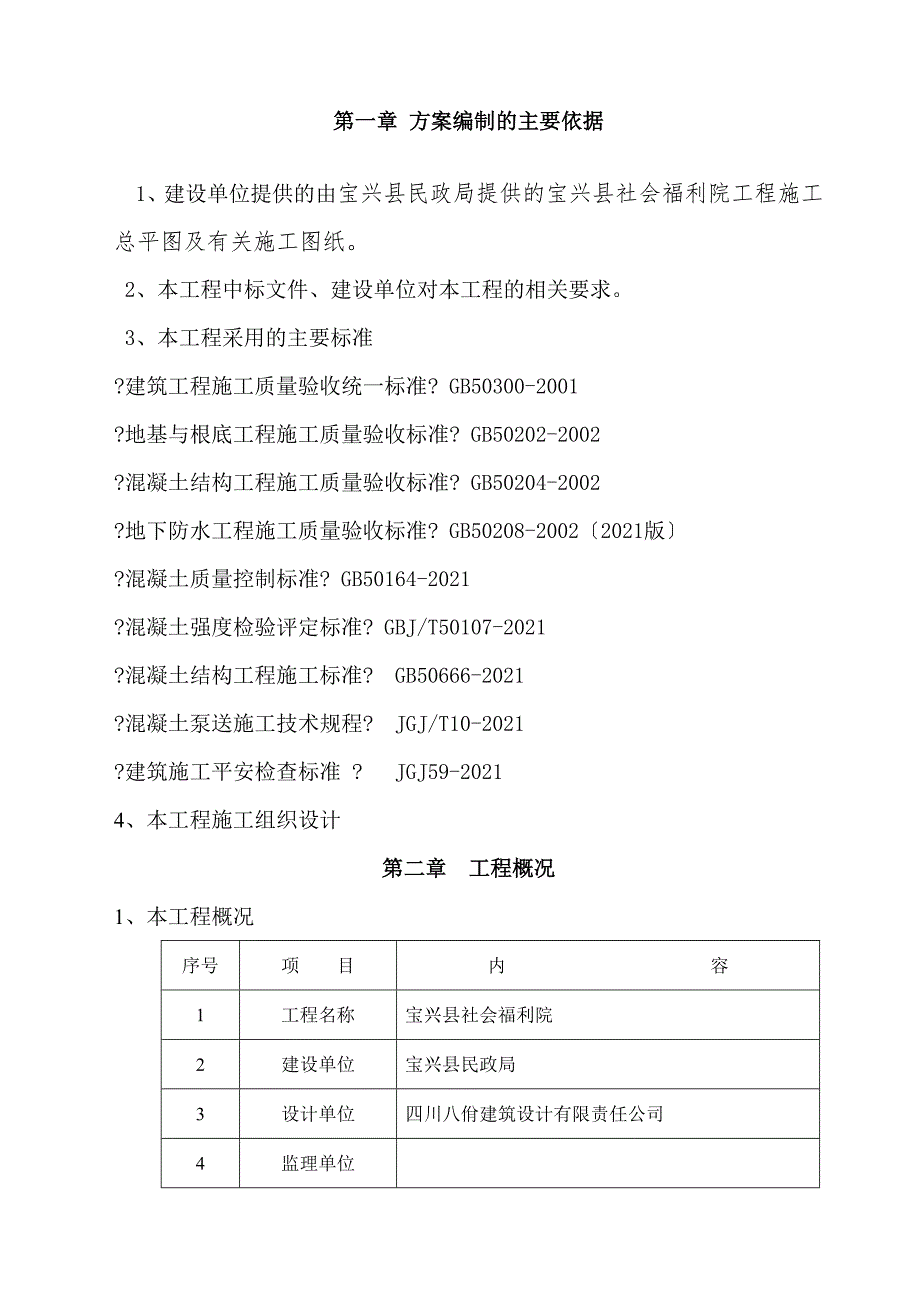 第一章 方案编制的主要依据

1、建设单位提供的由宝兴县民政局提供的宝兴县社会福利院工程施工总平图及有关施工图纸。

2、本工程中标文件、建设单位对本工程的相关要求。

3、本工程采用的主要标准

?建筑工程施工质量验收统一标准? GB50300-2001

?地基与根底工程施工质量验收标准? GB50202-2002

?混凝土结构工程施工质量验收标准? GB50204-2002

?地下防水工程施工质量验收标准? GB50208-2002〔2021版〕

?混凝土质量控制标准? GB50164-2021

?混凝土强度检验评定标准? GBJ/T50107-2021

?混凝土结构工程施工标准? GB50666-2021

?混凝土泵送施工技术规程? JGJ/T10-2021

?建筑施工平安检查标准 ? JGJ59-2021

4、本工程施工组织设计

第二章 工程概况

1、本工程概况

| 序号 | 项 目 | 内 容 |
|---|---|---|
| 1 | 工程名称 | 宝兴县社会福利院 |
| 2 | 建设单位 | 宝兴县民政局 |
| 3 | 设计单位 | 四川八佾建筑设计有限责任公司 |
| 4 | 监理单位 | |